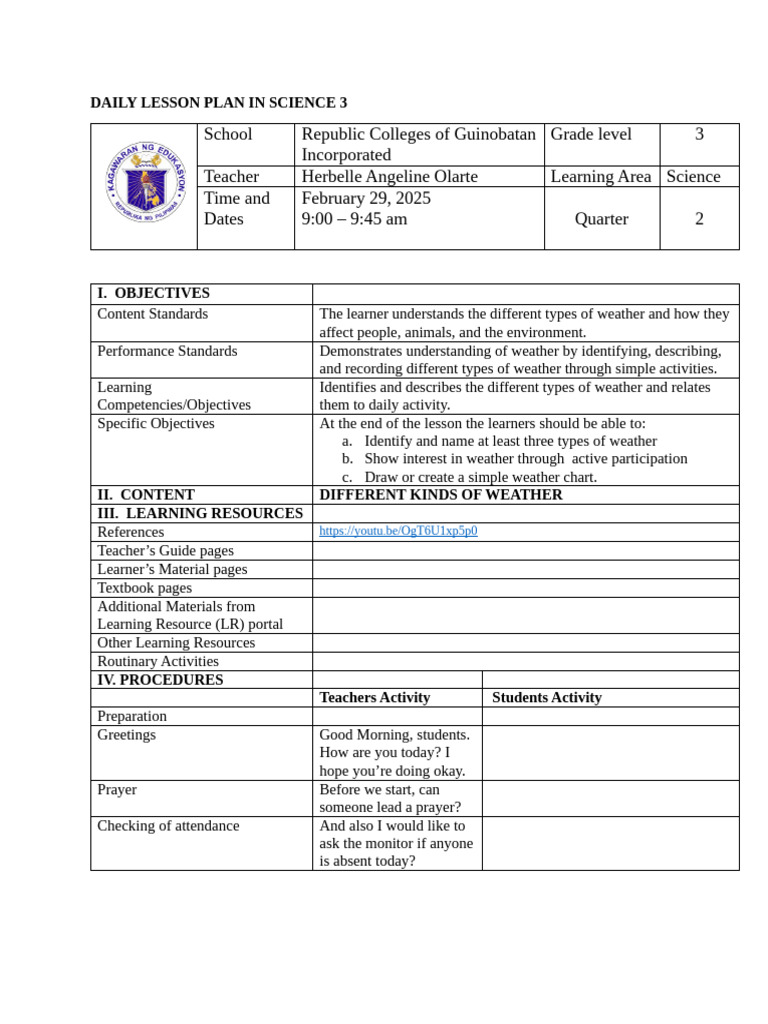 DAILY LESSON PLAN IN SCIENCE 3

| KAGAWARAN NG EDUKASYON REPUBLIKA NG PILIPINAS | School | Republic Colleges of Guinobatan Incorporated | Grade level | 3 |
|---|---|---|---|---|
| | Teacher | Herbelle Angeline Olarte | Learning Area | Science |
| | Time and Dates | February 29, 2025 9:00 – 9:45 am | Quarter | 2 |

| I. OBJECTIVES | | |
|---|---|---|
| Content Standards | The learner understands the different types of weather and how they affect people, animals, and the environment. | |
| Performance Standards | Demonstrates understanding of weather by identifying, describing, and recording different types of weather through simple activities. | |
| Learning Competencies/Objectives | Identifies and describes the different types of weather and relates them to daily activity. | |
| Specific Objectives | At the end of the lesson the learners should be able to: a. Identify and name at least three types of weather b. Show interest in weather through active participation c. Draw or create a simple weather chart. | |
| II. CONTENT | DIFFERENT KINDS OF WEATHER | |
| III. LEARNING RESOURCES | | |
| References | https://youtu.be/OgT6U1xp5p0 | |
| Teacher's Guide pages | | |
| Learner's Material pages | | |
| Textbook pages | | |
| Additional Materials from Learning Resource (LR) portal | | |
| Other Learning Resources | | |
| Routinary Activities | | |
| IV. PROCEDURES | | |
| | Teachers Activity | Students Activity |
| Preparation | | |
| Greetings | Good Morning, students. How are you today? I hope you're doing okay. | |
| Prayer | Before we start, can someone lead a prayer? | |
| Checking of attendance | And also I would like to ask the monitor if anyone is absent today? | |